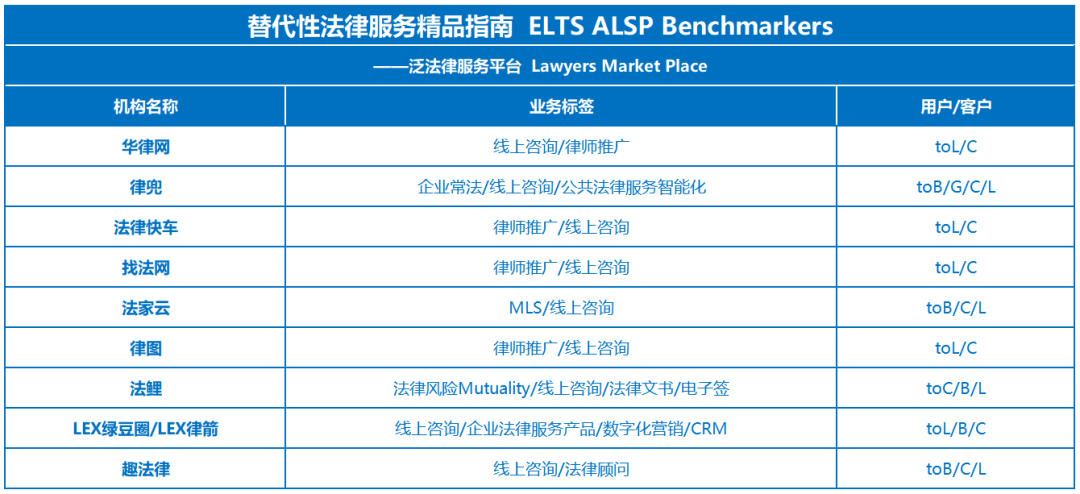 替代性法律服务精品指南 ELTS ALSP Benchmarkers

——泛法律服务平台 Lawyers Market Place

| 机构名称 | 业务标签 | 用户/客户 |
|---|---|---|
| 华律网 | 线上咨询/律师推广 | toL/C |
| 律兜 | 企业常法/线上咨询/公共法律服务智能化 | toB/G/C/L |
| 法律快车 | 律师推广/线上咨询 | toL/C |
| 找法网 | 律师推广/线上咨询 | toL/C |
| 法家云 | MLS/线上咨询 | toB/C/L |
| 律图 | 律师推广/线上咨询 | toL/C |
| 法鲤 | 法律风险Mutuality/线上咨询/法律文书/电子签 | toC/B/L |
| LEX绿豆圈/LEX律箭 | 线上咨询/企业法律服务产品/数字化营销/CRM | toL/B/C |
| 趣法律 | 线上咨询/法律顾问 | toB/C/L |